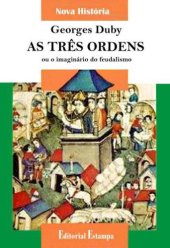 Nova História

Georges Duby

AS TRÊS ORDENS

ou o imaginário do feudalismo

Editorial Estampa